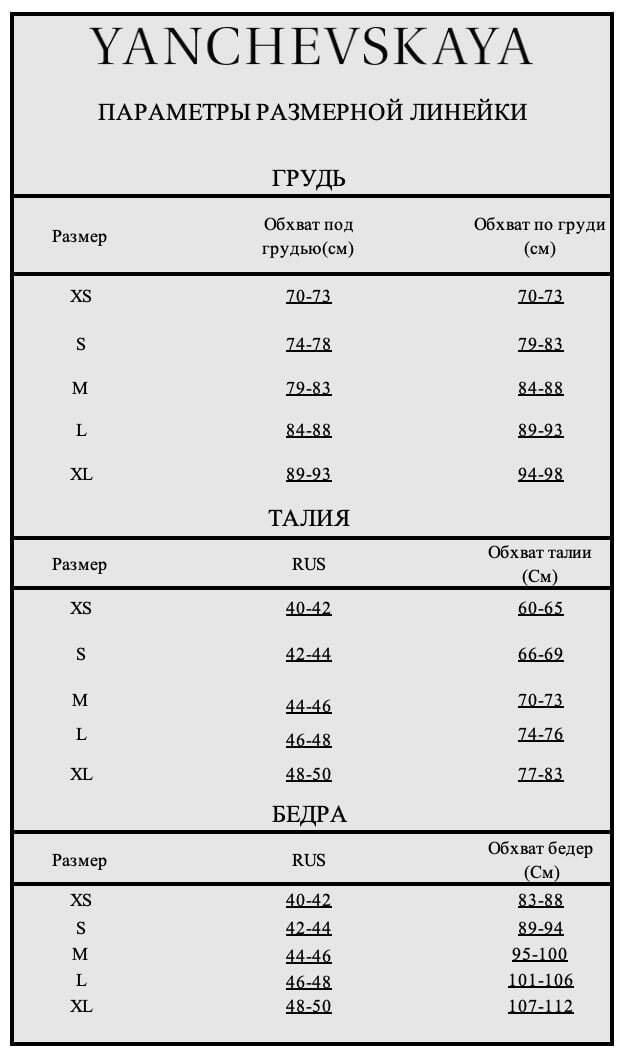 YANCHEVSKAYA

ПАРАМЕТРЫ РАЗМЕРНОЙ ЛИНЕЙКИ

ГРУДЬ

| Размер | Обхват под грудью(см) | Обхват по груди (см) |
|---|---|---|
| XS | 70-73 | 70-73 |
| S | 74-78 | 79-83 |
| M | 79-83 | 84-88 |
| L | 84-88 | 89-93 |
| XL | 89-93 | 94-98 |

ТАЛИЯ

| Размер | RUS | Обхват талии (См) |
|---|---|---|
| XS | 40-42 | 60-65 |
| S | 42-44 | 66-69 |
| M | 44-46 | 70-73 |
| L | 46-48 | 74-76 |
| XL | 48-50 | 77-83 |

БЕДРА

| Размер | RUS | Обхват бедер (См) |
|---|---|---|
| XS | 40-42 | 83-88 |
| S | 42-44 | 89-94 |
| M | 44-46 | 95-100 |
| L | 46-48 | 101-106 |
| XL | 48-50 | 107-112 |